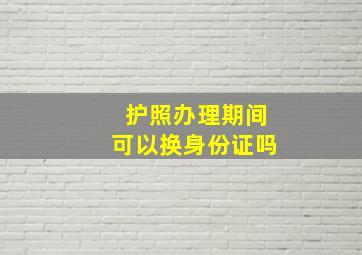 护照办理期间
可以换身份证吗